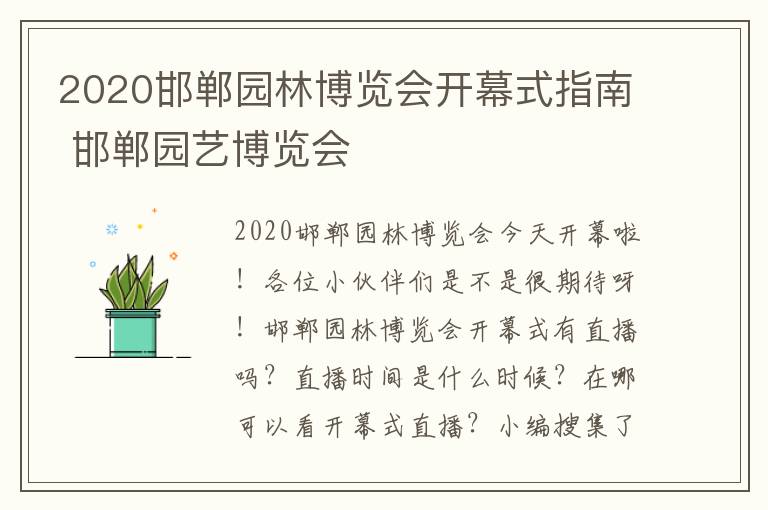 2020邯郸园林博览会开幕式指南 邯郸园艺博览会

2020邯郸园林博览会今天开幕啦！各位小伙伴们是不是很期待呀！邯郸园林博览会开幕式有直播吗？直播时间是什么时候？在哪可以看开幕式直播？小编搜集了